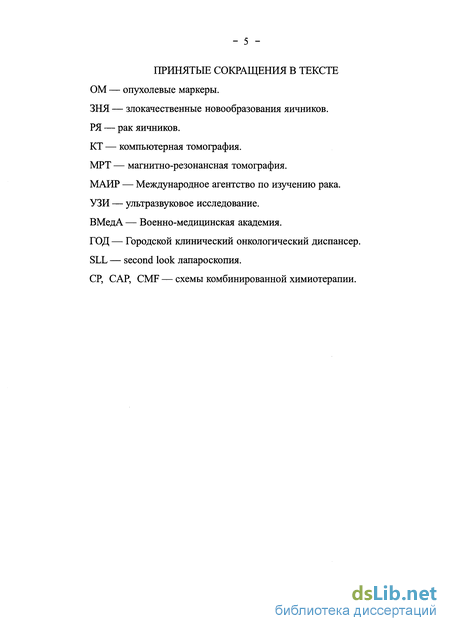 - 5 -

ПРИНЯТЫЕ СОКРАЩЕНИЯ В ТЕКСТЕ

ОМ — опухолевые маркеры.

ЗНЯ — злокачественные новообразования яичников.

РЯ — рак яичников.

КТ — компьютерная томография.

МРТ — магнитно-резонансная томография.

МАИР — Международное агентство по изучению рака.

УЗИ — ультразвуковое исследование.

ВМедА — Военно-медицинская академия.

ГОД — Городской клинический онкологический диспансер.

SLL — second look лапароскопия.

CP, CAP, CMF — схемы комбинированной химиотерапии.

dsLib.net
библиотека диссертаций